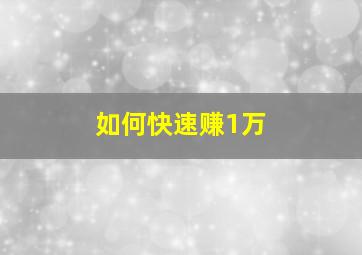 如何快速赚1万